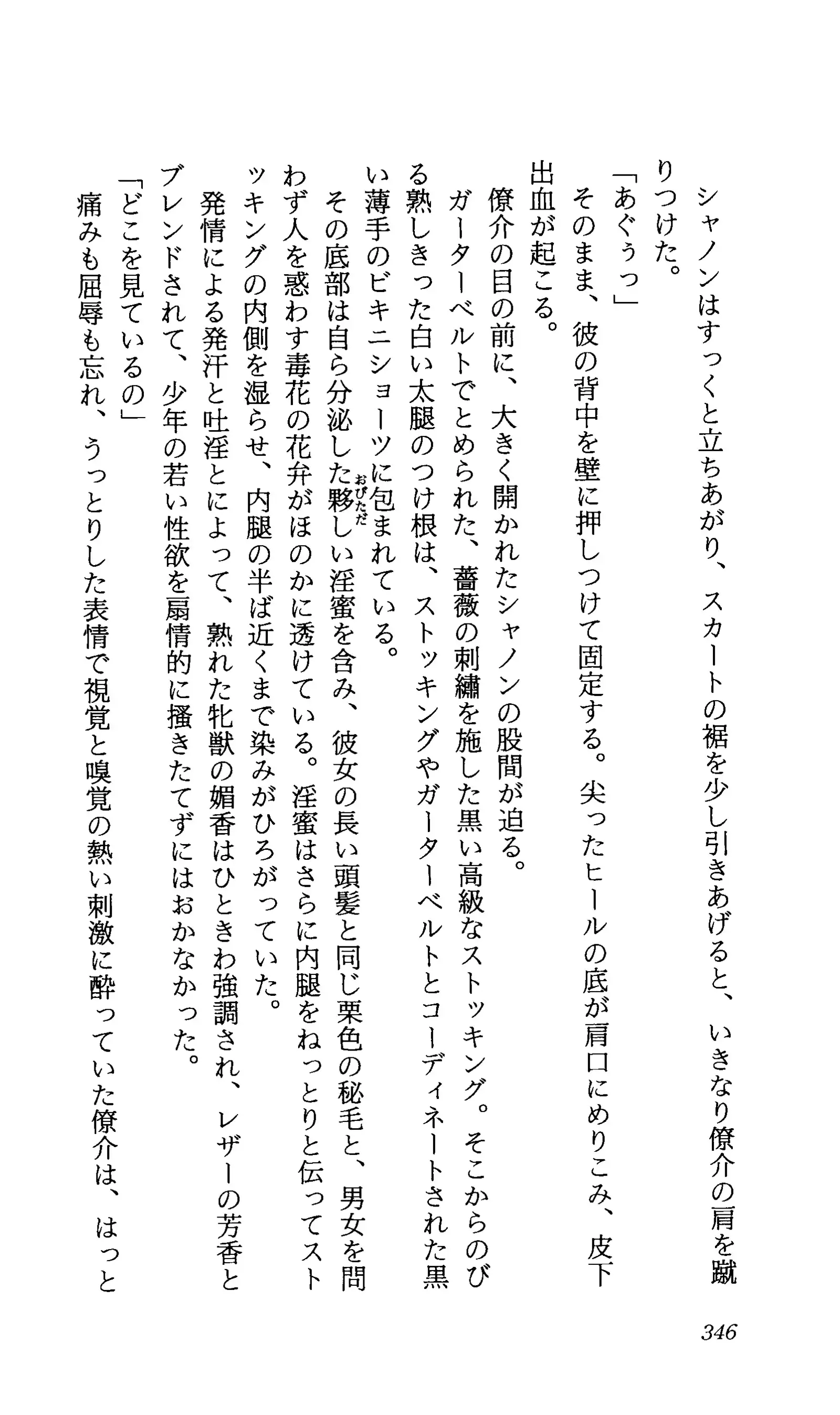 シャノンはすっくと立ちあがり、スカートの裾を少し引きあげると、いきなり僚介の肩を蹴りつけた。
「あぐぅっ」
そのまま、彼の背中を壁に押しつけて固定する。尖ったヒールの底が肩口にめりこみ、皮下出血が起こる。
僚介の目の前に、大きく開かれたシャノンの股間が迫る。
ガーターベルトでとめられた、薔薇の刺繍を施した黒い高級なストッキング。そこからのびる熟しきった白い太腿のつけ根は、ストッキングやガーターベルトとコーディネートされた黒い薄手のビキニショーツに包まれている。
その底部は自ら分泌した夥しい淫蜜を含み、彼女の長い頭髪と同じ栗色の秘毛と、男女を問わず人を惑わす毒花の花弁がほのかに透けている。淫蜜はさらに内腿をねっとりと伝ってストッキングの内側を湿らせ、内腿の半ば近くまで染みがひろがっていた。
発情による発汗と吐淫とによって、熟れた牝獣の媚香はひときわ強調され、レザーの芳香とブレンドされて、少年の若い性欲を扇情的に掻きたてずにはおかなかった。
「どこを見ているの」
痛みも屈辱も忘れ、うっとりした表情で視覚と嗅覚の熱い刺激に酔っていた僚介は、はっと

346